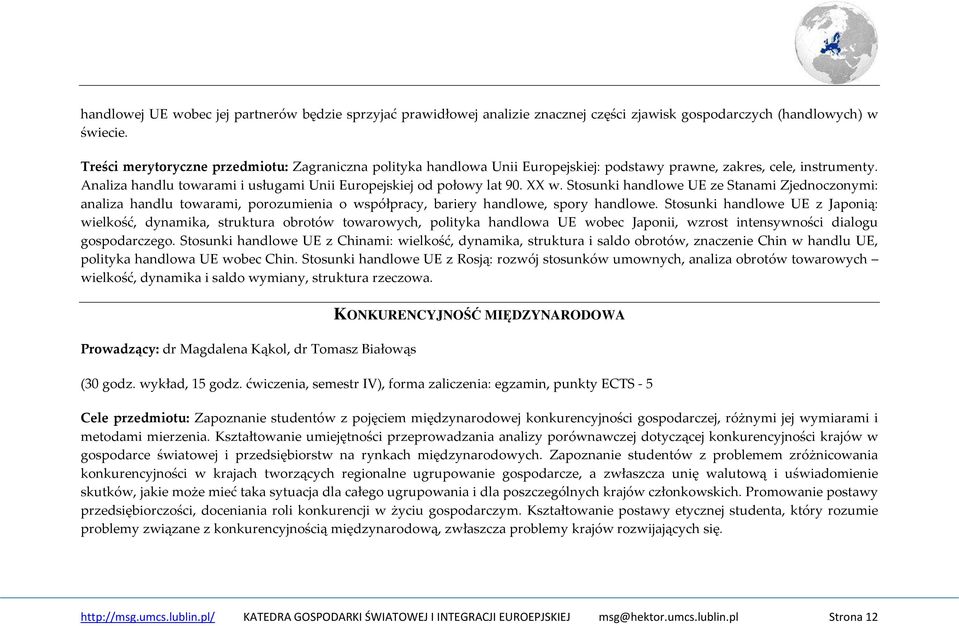 handlowej UE wobec jej partnerów będzie sprzyjać prawidłowej analizie znacznej części zjawisk gospodarczych (handlowych) w świecie.

Treści merytoryczne przedmiotu: Zagraniczna polityka handlowa Unii Europejskiej: podstawy prawne, zakres, cele, instrumenty. Analiza handlu towarami i usługami Unii Europejskiej od połowy lat 90. XX w. Stosunki handlowe UE ze Stanami Zjednoczonymi: analiza handlu towarami, porozumienia o współpracy, bariery handlowe, spory handlowe. Stosunki handlowe UE z Japonią: wielkość, dynamika, struktura obrotów towarowych, polityka handlowa UE wobec Japonii, wzrost intensywności dialogu gospodarczego. Stosunki handlowe UE z Chinami: wielkość, dynamika, struktura i saldo obrotów, znaczenie Chin w handlu UE, polityka handlowa UE wobec Chin. Stosunki handlowe UE z Rosją: rozwój stosunków umownych, analiza obrotów towarowych – wielkość, dynamika i saldo wymiany, struktura rzeczowa.

KONKURENCYJNOŚĆ MIĘDZYNARODOWA

Prowadzący: dr Magdalena Kąkol, dr Tomasz Białowąs

(30 godz. wykład, 15 godz. ćwiczenia, semestr IV), forma zaliczenia: egzamin, punkty ECTS - 5

Cele przedmiotu: Zapoznanie studentów z pojęciem międzynarodowej konkurencyjności gospodarczej, różnymi jej wymiarami i metodami mierzenia. Kształtowanie umiejętności przeprowadzania analizy porównawczej dotyczącej konkurencyjności krajów w gospodarce światowej i przedsiębiorstw na rynkach międzynarodowych. Zapoznanie studentów z problemem zróżnicowania konkurencyjności w krajach tworzących regionalne ugrupowanie gospodarcze, a zwłaszcza unię walutową i uświadomienie skutków, jakie może mieć taka sytuacja dla całego ugrupowania i dla poszczególnych krajów członkowskich. Promowanie postawy przedsiębiorczości, doceniania roli konkurencji w życiu gospodarczym. Kształtowanie postawy etycznej studenta, który rozumie problemy związane z konkurencyjnością międzynarodową, zwłaszcza problemy krajów rozwijających się.

http://msg.umcs.lublin.pl/ KATEDRA GOSPODARKI ŚWIATOWEJ I INTEGRACJI EUROEPJSKIEJ msg@hektor.umcs.lublin.pl Strona 12